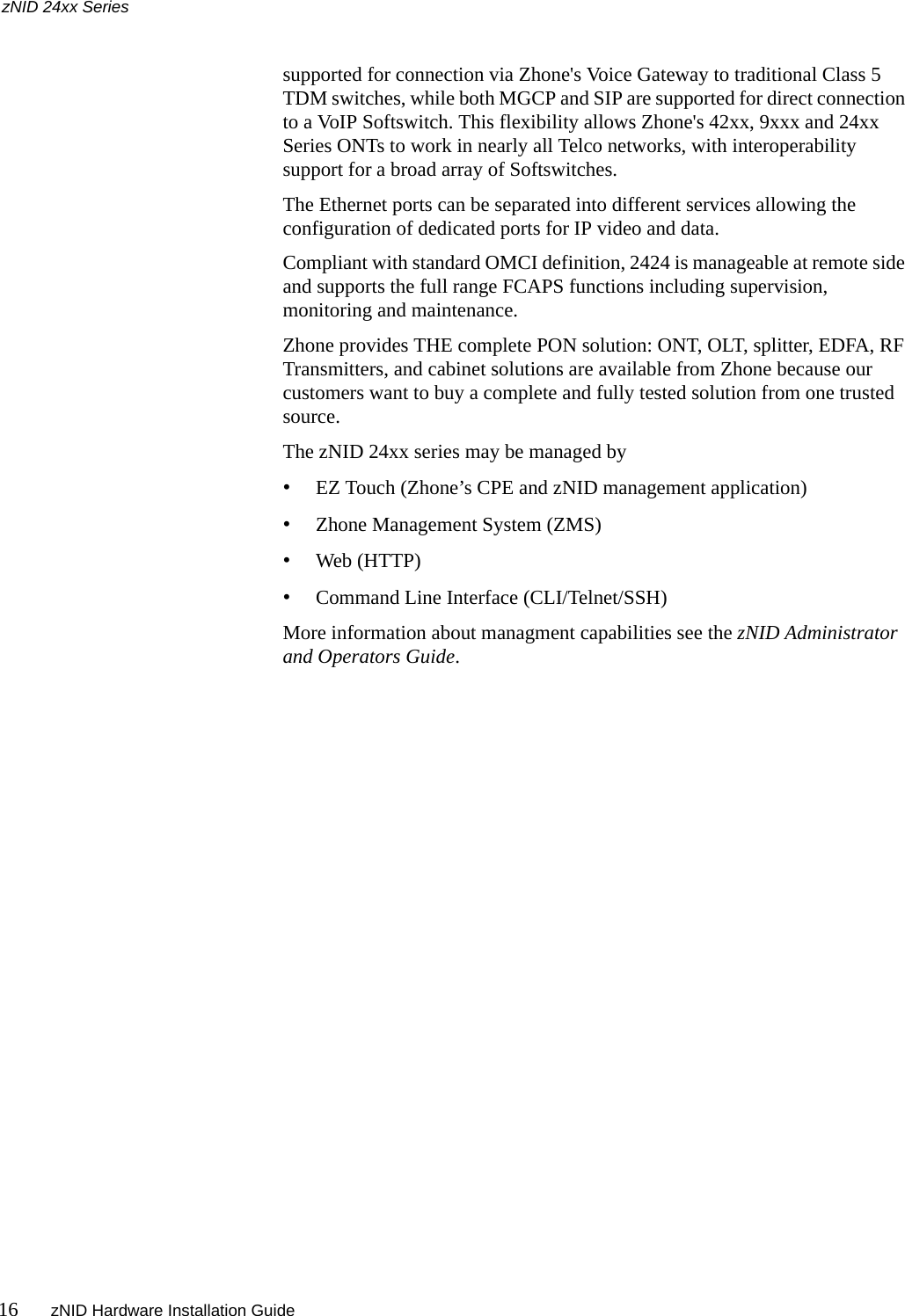 zNID 24xx Series

supported for connection via Zhone's Voice Gateway to traditional Class 5 TDM switches, while both MGCP and SIP are supported for direct connection to a VoIP Softswitch. This flexibility allows Zhone's 42xx, 9xxx and 24xx Series ONTs to work in nearly all Telco networks, with interoperability support for a broad array of Softswitches.

The Ethernet ports can be separated into different services allowing the configuration of dedicated ports for IP video and data.

Compliant with standard OMCI definition, 2424 is manageable at remote side and supports the full range FCAPS functions including supervision, monitoring and maintenance.

Zhone provides THE complete PON solution: ONT, OLT, splitter, EDFA, RF Transmitters, and cabinet solutions are available from Zhone because our customers want to buy a complete and fully tested solution from one trusted source.

The zNID 24xx series may be managed by

• EZ Touch (Zhone’s CPE and zNID management application)

• Zhone Management System (ZMS)

• Web (HTTP)

• Command Line Interface (CLI/Telnet/SSH)

More information about managment capabilities see the zNID Administrator and Operators Guide.

16 zNID Hardware Installation Guide